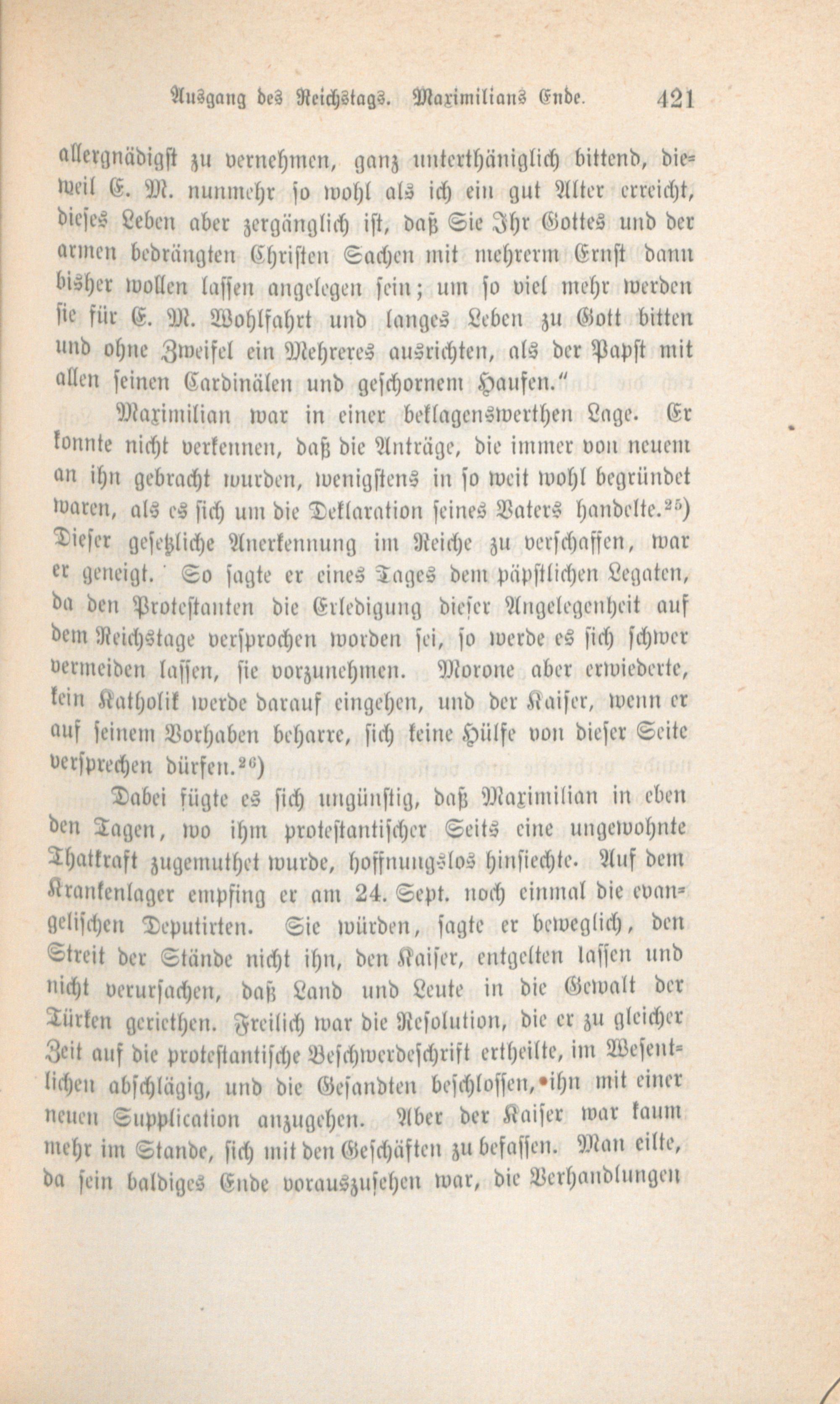 Ausgang des Reichstags. Maximilians Ende. 421

allergnädigst zu vernehmen, ganz unterthäniglich bittend, dieweil E. M. nunmehr so wohl als ich ein gut Alter erreicht, dieses Leben aber zergänglich ist, daß Sie Ihr Gottes und der armen bedrängten Christen Sachen mit mehrerm Ernst dann bisher wollen lassen angelegen sein; um so viel mehr werden sie für E. M. Wohlfahrt und langes Leben zu Gott bitten und ohne Zweifel ein Mehreres ausrichten, als der Papst mit allen seinen Cardinälen und geschornem Haufen."

Maximilian war in einer beklagenswerthen Lage. Er konnte nicht verkennen, daß die Anträge, die immer von neuem an ihn gebracht wurden, wenigstens in so weit wohl begründet waren, als es sich um die Deklaration seines Vaters handelte.$^{25}$) Dieser gesetzliche Anerkennung im Reiche zu verschaffen, war er geneigt. So sagte er eines Tages dem päpstlichen Legaten, da den Protestanten die Erledigung dieser Angelegenheit auf dem Reichstage versprochen worden sei, so werde es sich schwer vermeiden lassen, sie vorzunehmen. Morone aber erwiederte, kein Katholik werde darauf eingehen, und der Kaiser, wenn er auf seinem Vorhaben beharre, sich keine Hülfe von dieser Seite versprechen dürfen.$^{26}$)

Dabei fügte es sich ungünstig, daß Maximilian in eben den Tagen, wo ihm protestantischer Seits eine ungewohnte Thatkraft zugemuthet wurde, hoffnungslos hinsiechte. Auf dem Krankenlager empfing er am 24. Sept. noch einmal die evangelischen Deputirten. Sie würden, sagte er beweglich, den Streit der Stände nicht ihn, den Kaiser, entgelten lassen und nicht verursachen, daß Land und Leute in die Gewalt der Türken geriethen. Freilich war die Resolution, die er zu gleicher Zeit auf die protestantische Beschwerdeschrift ertheilte, im Wesentlichen abschlägig, und die Gesandten beschlossen, ihn mit einer neuen Supplication anzugehen. Aber der Kaiser war kaum mehr im Stande, sich mit den Geschäften zu befassen. Man eilte, da sein baldiges Ende vorauszusehen war, die Verhandlungen